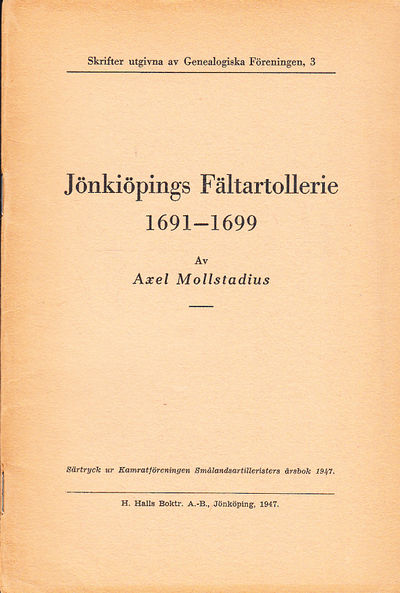 Skrifter utgivna av Genealogiska Föreningen, 3

Jönkiöpings Fältartollerie
1691–1699

Av
Axel Mollstadius

Särtryck ur Kamratföreningen Smålandsartilleristers årsbok 1947.

H. Halls Boktr. A.-B., Jönköping, 1947.